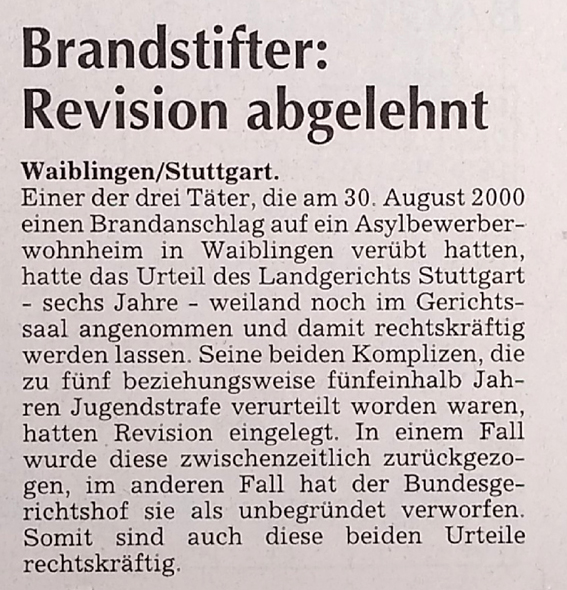 Brandstifter:
Revision abgelehnt

Waiblingen/Stuttgart.
Einer der drei Täter, die am 30. August 2000 einen Brandanschlag auf ein Asylbewerberwohnheim in Waiblingen verübt hatten, hatte das Urteil des Landgerichts Stuttgart - sechs Jahre - weiland noch im Gerichtssaal angenommen und damit rechtskräftig werden lassen. Seine beiden Komplizen, die zu fünf beziehungsweise fünfeinhalb Jahren Jugendstrafe verurteilt worden waren, hatten Revision eingelegt. In einem Fall wurde diese zwischenzeitlich zurückgezogen, im anderen Fall hat der Bundesgerichtshof sie als unbegründet verworfen. Somit sind auch diese beiden Urteile rechtskräftig.